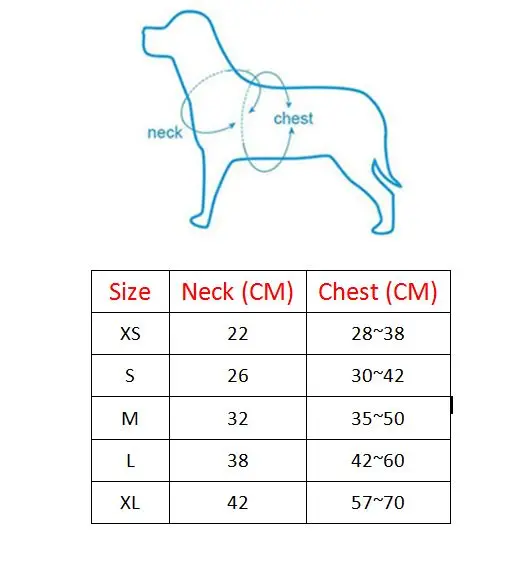 neck
chest

| Size | Neck (CM) | Chest (CM) |
|---|---|---|
| XS | 22 | 28~38 |
| S | 26 | 30~42 |
| M | 32 | 35~50 |
| L | 38 | 42~60 |
| XL | 42 | 57~70 |